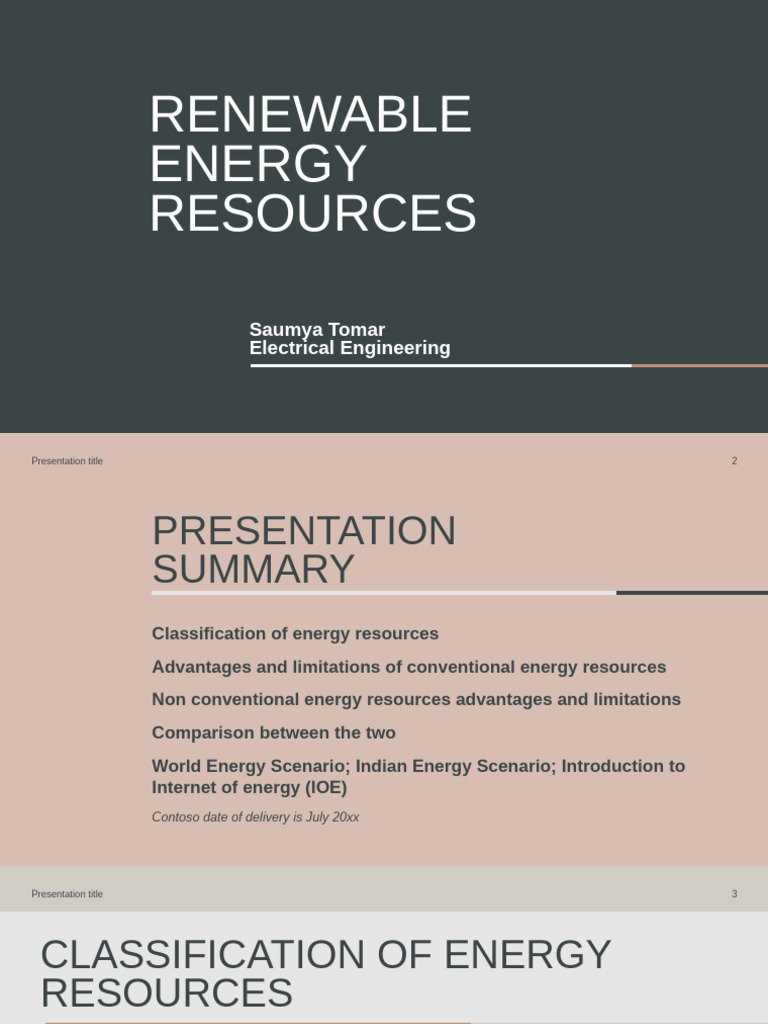 RENEWABLE ENERGY RESOURCES

Saumya Tomar
Electrical Engineering

Presentation title

2

PRESENTATION SUMMARY

Classification of energy resources

Advantages and limitations of conventional energy resources

Non conventional energy resources advantages and limitations

Comparison between the two

World Energy Scenario; Indian Energy Scenario; Introduction to Internet of energy (IOE)

Contoso date of delivery is July 20xx

Presentation title

3

CLASSIFICATION OF ENERGY RESOURCES